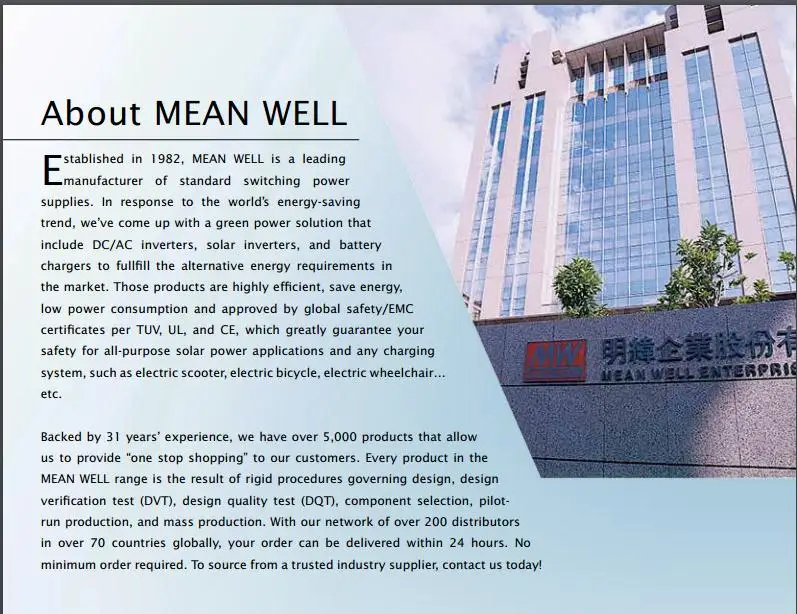 About MEAN WELL

Established in 1982, MEAN WELL is a leading manufacturer of standard switching power supplies. In response to the world's energy-saving trend, we've come up with a green power solution that include DC/AC inverters, solar inverters, and battery chargers to fullfill the alternative energy requirements in the market. Those products are highly efficient, save energy, low power consumption and approved by global safety/EMC certificates per TUV, UL, and CE, which greatly guarantee your safety for all-purpose solar power applications and any charging system, such as electric scooter, electric bicycle, electric wheelchair... etc.

Backed by 31 years' experience, we have over 5,000 products that allow us to provide "one stop shopping" to our customers. Every product in the MEAN WELL range is the result of rigid procedures governing design, design verification test (DVT), design quality test (DQT), component selection, pilot-run production, and mass production. With our network of over 200 distributors in over 70 countries globally, your order can be delivered within 24 hours. No minimum order required. To source from a trusted industry supplier, contact us today!

MW 明緯企業股份有
MEAN WELL ENTERPRI